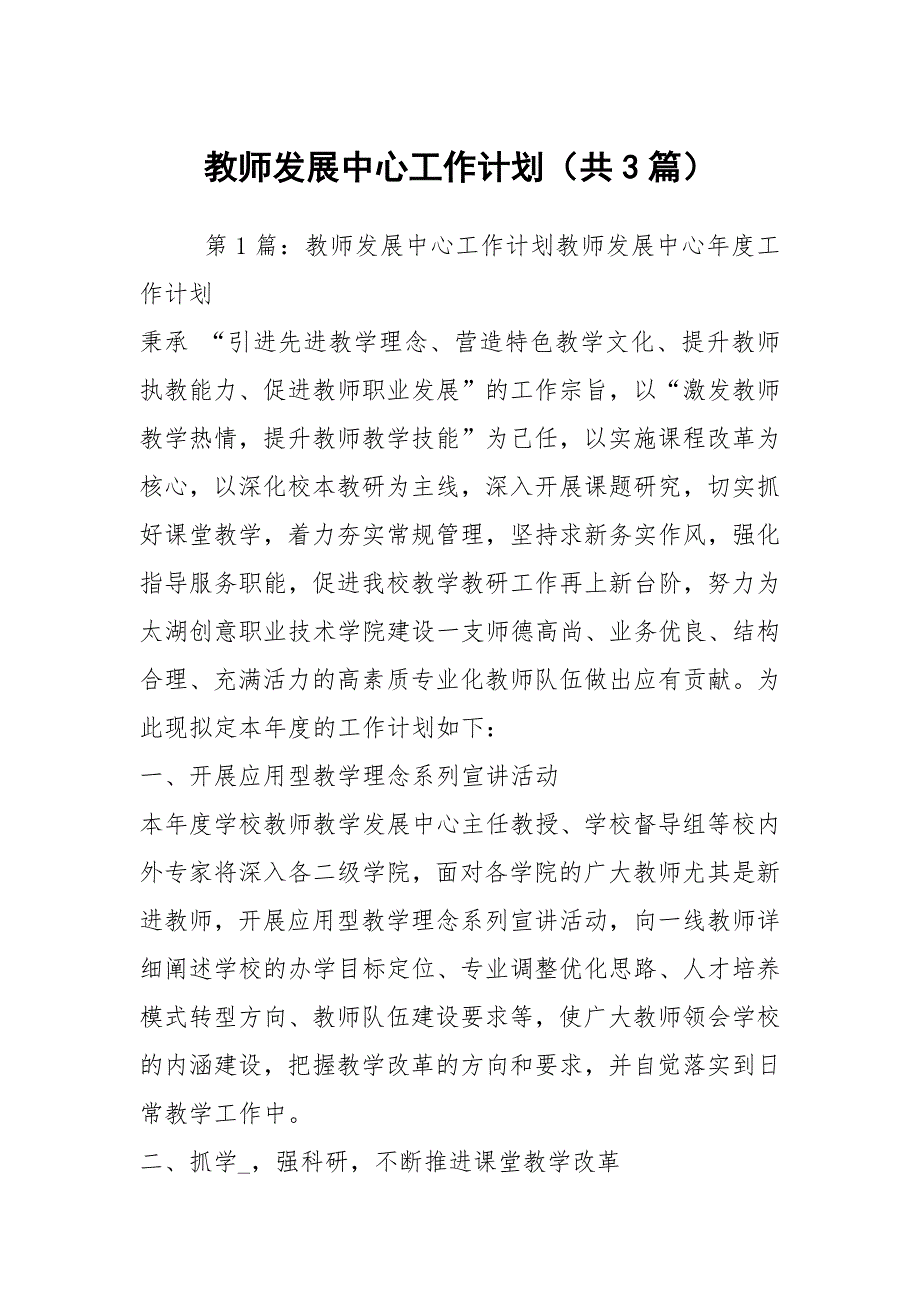 教师发展中心工作计划（共3篇）

第1篇：教师发展中心工作计划教师发展中心年度工作计划

秉承 “引进先进教学理念、营造特色教学文化、提升教师执教能力、促进教师职业发展”的工作宗旨，以“激发教师教学热情，提升教师教学技能”为己任，以实施课程改革为核心，以深化校本教研为主线，深入开展课题研究，切实抓好课堂教学，着力夯实常规管理，坚持求新务实作风，强化指导服务职能，促进我校教学教研工作再上新台阶，努力为太湖创意职业技术学院建设一支师德高尚、业务优良、结构合理、充满活力的高素质专业化教师队伍做出应有贡献。为此现拟定本年度的工作计划如下：

一、开展应用型教学理念系列宣讲活动

本年度学校教师教学发展中心主任教授、学校督导组等校内外专家将深入各二级学院，面对各学院的广大教师尤其是新进教师，开展应用型教学理念系列宣讲活动，向一线教师详细阐述学校的办学目标定位、专业调整优化思路、人才培养模式转型方向、教师队伍建设要求等，使广大教师领会学校的内涵建设，把握教学改革的方向和要求，并自觉落实到日常教学工作中。

二、抓学_，强科研，不断推进课堂教学改革